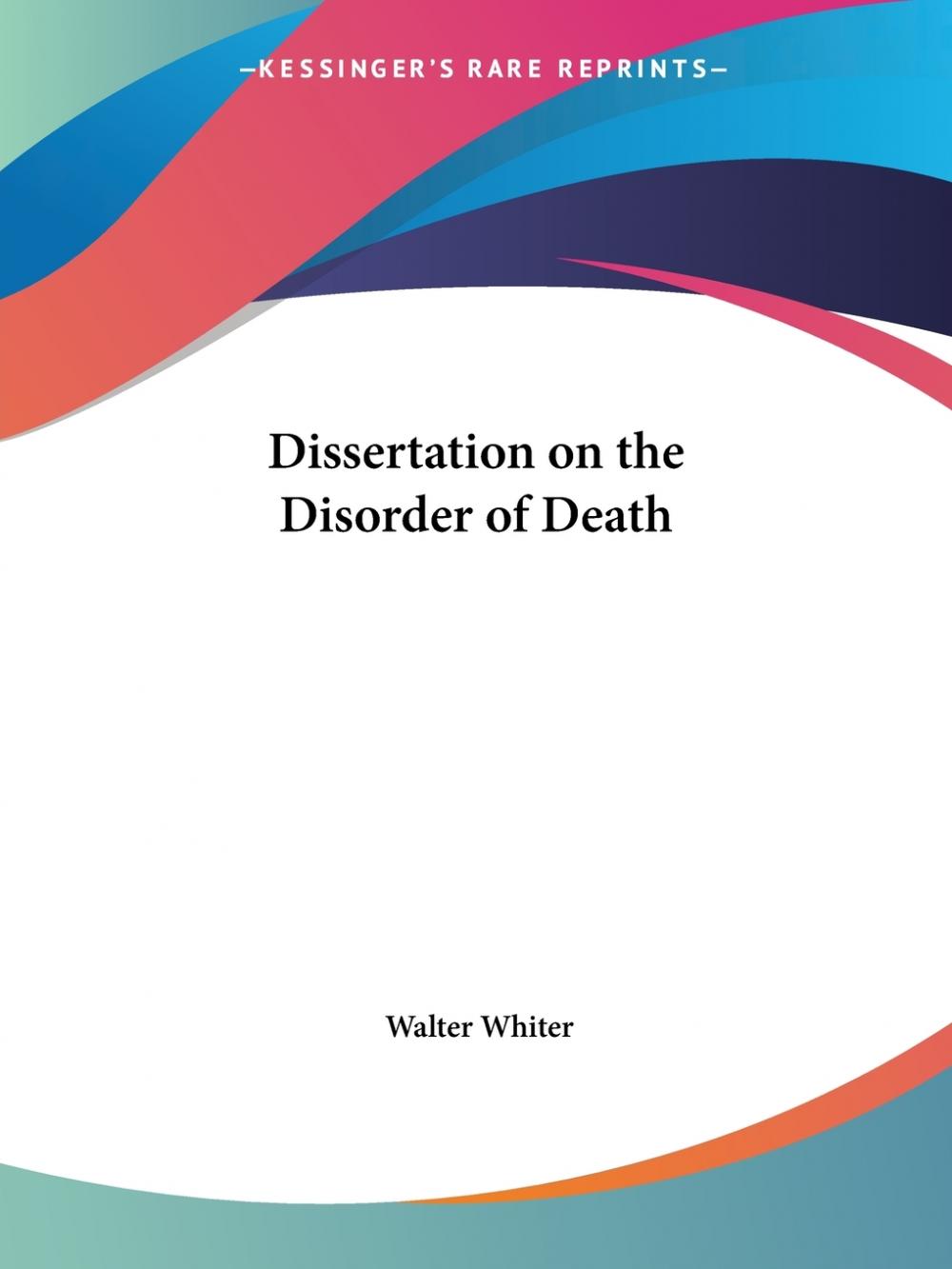 —KESSINGER'S RARE REPRINTS—

Dissertation on the Disorder of Death

Walter Whiter